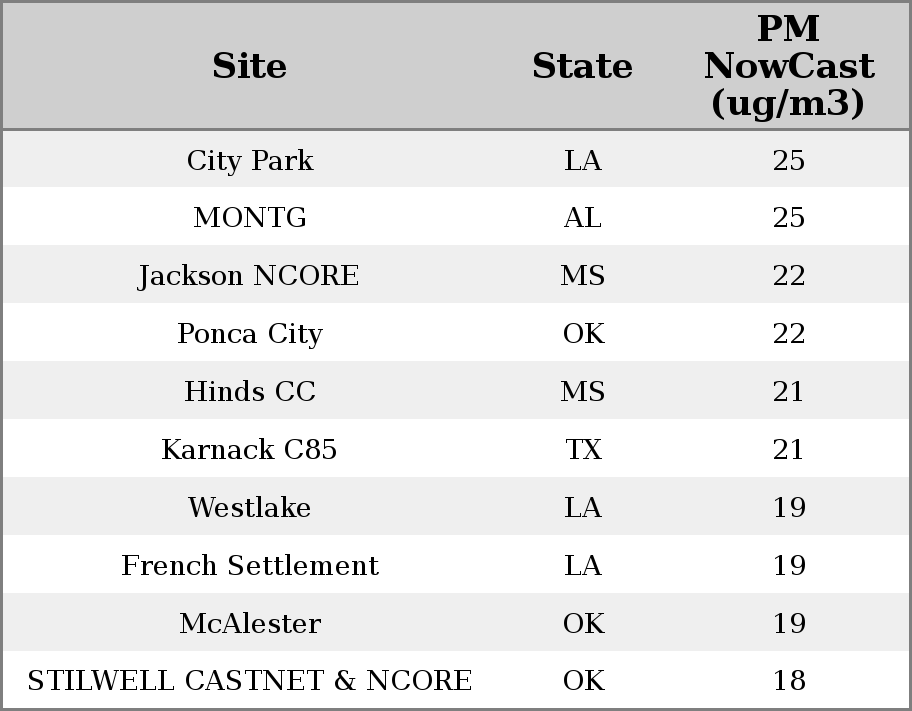 | Site | State | PM NowCast (ug/m3) |
|---|---|---|
| City Park | LA | 25 |
| MONTG | AL | 25 |
| Jackson NCORE | MS | 22 |
| Ponca City | OK | 22 |
| Hinds CC | MS | 21 |
| Karnack C85 | TX | 21 |
| Westlake | LA | 19 |
| French Settlement | LA | 19 |
| McAlester | OK | 19 |
| STILWELL CASTNET & NCORE | OK | 18 |